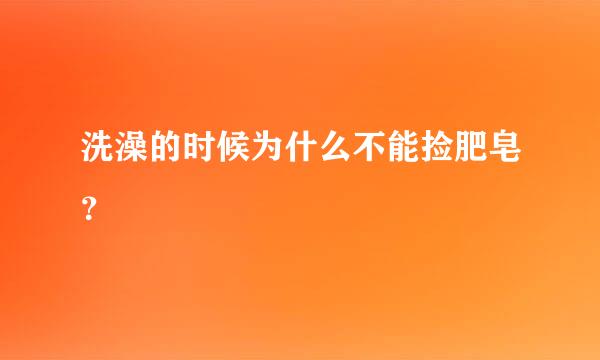 洗澡的时候为什么不能捡肥皂？